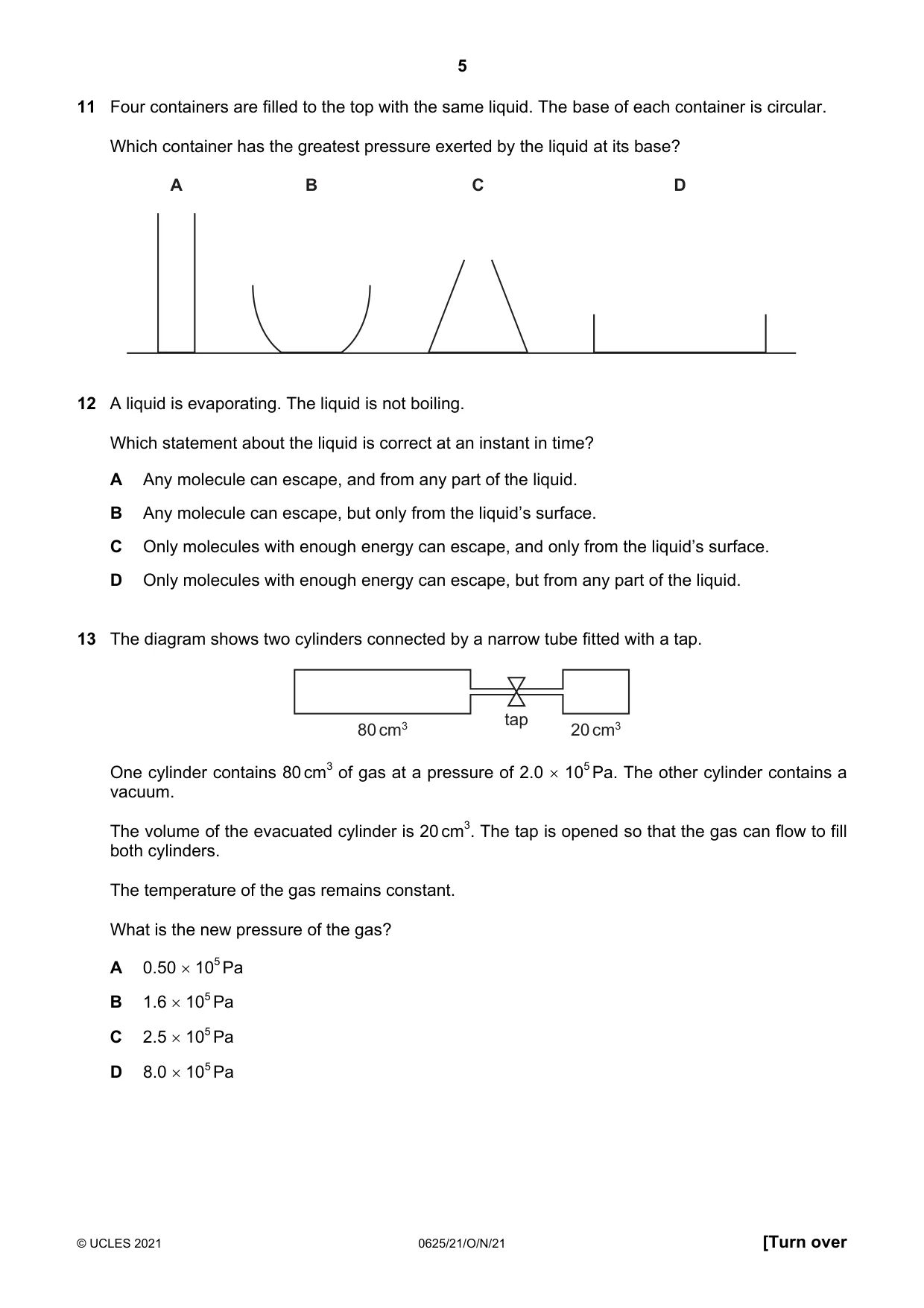 5

11 Four containers are filled to the top with the same liquid. The base of each container is circular.

Which container has the greatest pressure exerted by the liquid at its base?

A B C D

12 A liquid is evaporating. The liquid is not boiling.

Which statement about the liquid is correct at an instant in time?

A Any molecule can escape, and from any part of the liquid.

B Any molecule can escape, but only from the liquid's surface.

C Only molecules with enough energy can escape, and only from the liquid's surface.

D Only molecules with enough energy can escape, but from any part of the liquid.

13 The diagram shows two cylinders connected by a narrow tube fitted with a tap.

80 $cm^3$ tap 20 $cm^3$

One cylinder contains 80 $cm^3$ of gas at a pressure of $2.0 \times 10^5$ Pa. The other cylinder contains a vacuum.

The volume of the evacuated cylinder is 20 $cm^3$. The tap is opened so that the gas can flow to fill both cylinders.

The temperature of the gas remains constant.

What is the new pressure of the gas?

A $0.50 \times 10^5$ Pa

B $1.6 \times 10^5$ Pa

C $2.5 \times 10^5$ Pa

D $8.0 \times 10^5$ Pa

© UCLES 2021 0625/21/O/N/21 [Turn over